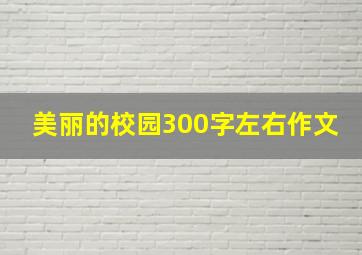 美丽的校园300字左右作文